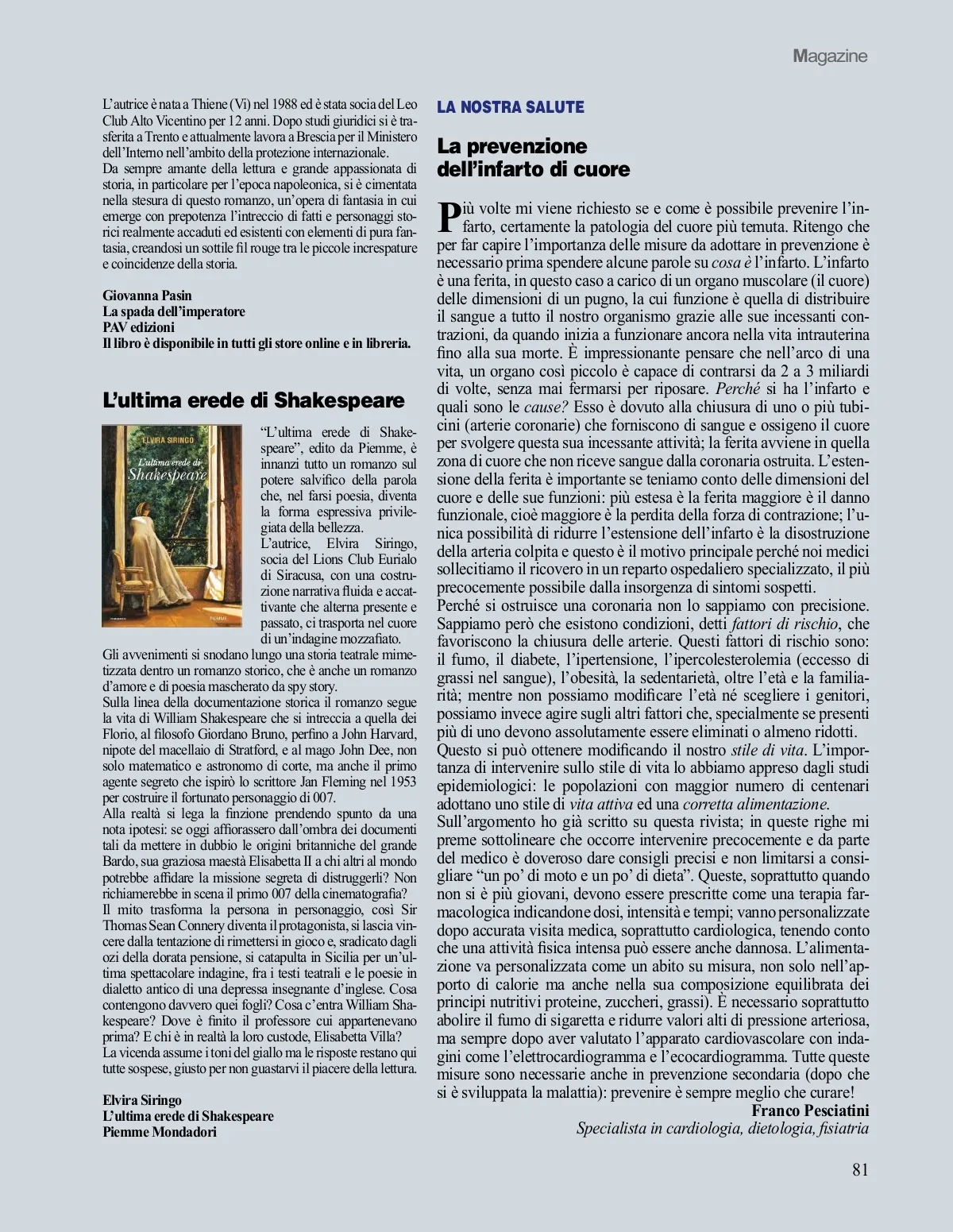 Magazine

L'autrice è nata a Thiene (Vi) nel 1988 ed è stata socia del Leo Club Alto Vicentino per 12 anni. Dopo studi giuridici si è trasferita a Trento e attualmente lavora a Brescia per il Ministero dell'Interno nell'ambito della protezione internazionale.
Da sempre amante della lettura e grande appassionata di storia, in particolare per l'epoca napoleonica, si è cimentata nella stesura di questo romanzo, un'opera di fantasia in cui emerge con prepotenza l'intreccio di fatti e personaggi storici realmente accaduti ed esistenti con elementi di pura fantasia, creandosi un sottile fil rouge tra le piccole increspature e coincidenze della storia.

Giovanna Pasin
La spada dell'imperatore
PAV edizioni
Il libro è disponibile in tutti gli store online e in libreria.

L'ultima erede di Shakespeare

ELVIRA SIRINGO
L'ultima erede di Shakespeare

"L'ultima erede di Shakespeare", edito da Piemme, è innanzi tutto un romanzo sul potere salvifico della parola che, nel farsi poesia, diventa la forma espressiva privilegiata della bellezza.
L'autrice, Elvira Siringo, socia del Lions Club Eurialo di Siracusa, con una costruzione narrativa fluida e accattivante che alterna presente e passato, ci trasporta nel cuore di un'indagine mozzafiato.
Gli avvenimenti si snodano lungo una storia teatrale mimetizzata dentro un romanzo storico, che è anche un romanzo d'amore e di poesia mascherato da spy story.
Sulla linea della documentazione storica il romanzo segue la vita di William Shakespeare che si intreccia a quella dei Florio, al filosofo Giordano Bruno, perfino a John Harvard, nipote del macellaio di Stratford, e al mago John Dee, non solo matematico e astronomo di corte, ma anche il primo agente segreto che ispirò lo scrittore Jan Fleming nel 1953 per costruire il fortunato personaggio di 007.
Alla realtà si lega la finzione prendendo spunto da una nota ipotesi: se oggi affiorassero dall'ombra dei documenti tali da mettere in dubbio le origini britanniche del grande Bardo, sua graziosa maestà Elisabetta II a chi altri al mondo potrebbe affidare la missione segreta di distruggerli? Non richiamerebbe in scena il primo 007 della cinematografia?
Il mito trasforma la persona in personaggio, così Sir Thomas Sean Connery diventa il protagonista, si lascia vincere dalla tentazione di rimettersi in gioco e, sradicato dagli ozi della dorata pensione, si catapulta in Sicilia per un'ultima spettacolare indagine, fra i testi teatrali e le poesie in dialetto antico di una depressa insegnante d'inglese. Cosa contengono davvero quei fogli? Cosa c'entra William Shakespeare? Dove è finito il professore cui appartenevano prima? E chi è in realtà la loro custode, Elisabetta Villa?
La vicenda assume i toni del giallo ma le risposte restano qui tutte sospese, giusto per non guastarvi il piacere della lettura.

Elvira Siringo
L'ultima erede di Shakespeare
Piemme Mondadori

LA NOSTRA SALUTE

La prevenzione dell'infarto di cuore

Più volte mi viene richiesto se e come è possibile prevenire l'infarto, certamente la patologia del cuore più temuta. Ritengo che per far capire l'importanza delle misure da adottare in prevenzione è necessario prima spendere alcune parole su cosa è l'infarto. L'infarto è una ferita, in questo caso a carico di un organo muscolare (il cuore) delle dimensioni di un pugno, la cui funzione è quella di distribuire il sangue a tutto il nostro organismo grazie alle sue incessanti contrazioni, da quando inizia a funzionare ancora nella vita intrauterina fino alla sua morte. È impressionante pensare che nell'arco di una vita, un organo così piccolo è capace di contrarsi da 2 a 3 miliardi di volte, senza mai fermarsi per riposare. Perché si ha l'infarto e quali sono le cause? Esso è dovuto alla chiusura di uno o più tubicini (arterie coronarie) che forniscono di sangue e ossigeno il cuore per svolgere questa sua incessante attività; la ferita avviene in quella zona di cuore che non riceve sangue dalla coronaria ostruita. L'estensione della ferita è importante se teniamo conto delle dimensioni del cuore e delle sue funzioni: più estesa è la ferita maggiore è il danno funzionale, cioè maggiore è la perdita della forza di contrazione; l'unica possibilità di ridurre l'estensione dell'infarto è la disostruzione della arteria colpita e questo è il motivo principale perché noi medici sollecitiamo il ricovero in un reparto ospedaliero specializzato, il più precocemente possibile dalla insorgenza di sintomi sospetti.
Perché si ostruisce una coronaria non lo sappiamo con precisione. Sappiamo però che esistono condizioni, detti fattori di rischio, che favoriscono la chiusura delle arterie. Questi fattori di rischio sono: il fumo, il diabete, l'ipertensione, l'ipercolesterolemia (eccesso di grassi nel sangue), l'obesità, la sedentarietà, oltre l'età e la familiarità; mentre non possiamo modificare l'età né scegliere i genitori, possiamo invece agire sugli altri fattori che, specialmente se presenti più di uno devono assolutamente essere eliminati o almeno ridotti.
Questo si può ottenere modificando il nostro stile di vita. L'importanza di intervenire sullo stile di vita lo abbiamo appreso dagli studi epidemiologici: le popolazioni con maggior numero di centenari adottano uno stile di vita attiva ed una corretta alimentazione.
Sull'argomento ho già scritto su questa rivista; in queste righe mi preme sottolineare che occorre intervenire precocemente e da parte del medico è doveroso dare consigli precisi e non limitarsi a consigliare "un po' di moto e un po' di dieta". Queste, soprattutto quando non si è più giovani, devono essere prescritte come una terapia farmacologica indicandone dosi, intensità e tempi; vanno personalizzate dopo accurata visita medica, soprattutto cardiologica, tenendo conto che una attività fisica intensa può essere anche dannosa. L'alimentazione va personalizzata come un abito su misura, non solo nell'apporto di calorie ma anche nella sua composizione equilibrata dei principi nutritivi proteine, zuccheri, grassi). È necessario soprattutto abolire il fumo di sigaretta e ridurre valori alti di pressione arteriosa, ma sempre dopo aver valutato l'apparato cardiovascolare con indagini come l'elettrocardiogramma e l'ecocardiogramma. Tutte queste misure sono necessarie anche in prevenzione secondaria (dopo che si è sviluppata la malattia): prevenire è sempre meglio che curare!
Franco Pesciatini
Specialista in cardiologia, dietologia, fisiatria

81